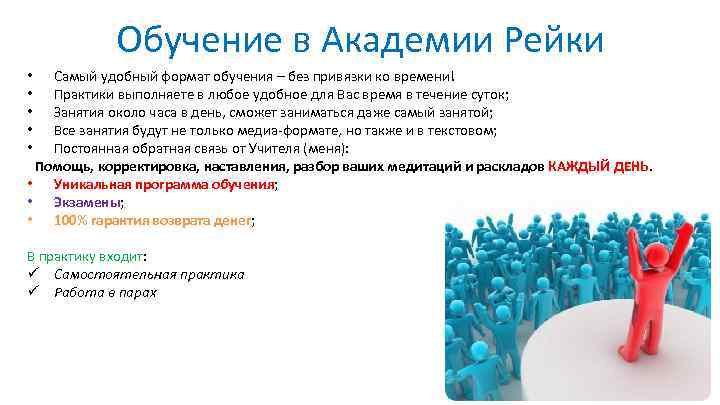 Обучение в Академии Рейки

• Самый удобный формат обучения – без привязки ко времени!
• Практики выполняете в любое удобное для Вас время в течение суток;
• Занятия около часа в день, сможет заниматься даже самый занятой;
• Все занятия будут не только медиа-формате, но также и в текстовом;
• Постоянная обратная связь от Учителя (меня):
Помощь, корректировка, наставления, разбор ваших медитаций и раскладов КАЖДЫЙ ДЕНЬ.
• Уникальная программа обучения;
• Экзамены;
• 100% гарантия возврата денег;

В практику входит:
✓ Самостоятельная практика
✓ Работа в парах